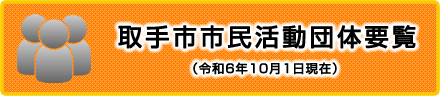 取手市市民活動団体要覧

（令和6年10月1日現在）